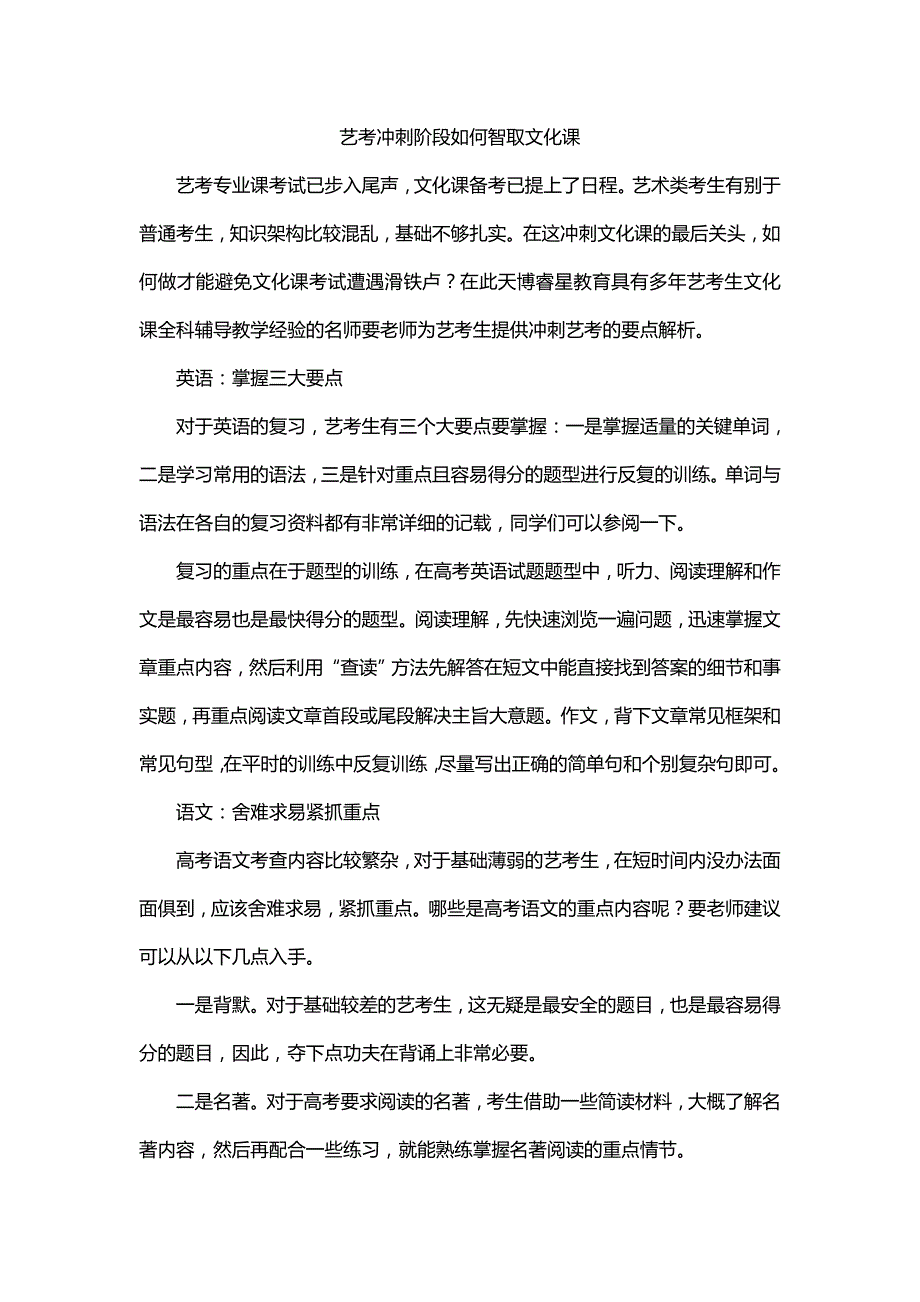 艺考冲刺阶段如何智取文化课

艺考专业课考试已步入尾声，文化课备考已提上了日程。艺术类考生有别于普通考生，知识架构比较混乱，基础不够扎实。在这冲刺文化课的最后关头，如何做才能避免文化课考试遭遇滑铁卢？在此天博睿星教育具有多年艺考生文化课全科辅导教学经验的名师要老师为艺考生提供冲刺艺考的要点解析。

英语：掌握三大要点

对于英语的复习，艺考生有三个大要点要掌握：一是掌握适量的关键单词，二是学习常用的语法，三是针对重点且容易得分的题型进行反复的训练。单词与语法在各自的复习资料都有非常详细的记载，同学们可以参阅一下。

复习的重点在于题型的训练，在高考英语试题题型中，听力、阅读理解和作文是最容易也是最快得分的题型。阅读理解，先快速浏览一遍问题，迅速掌握文章重点内容，然后利用“查读”方法先解答在短文中能直接找到答案的细节和事实题，再重点阅读文章首段或尾段解决主旨大意题。作文，背下文章常见框架和常见句型，在平时的训练中反复训练，尽量写出正确的简单句和个别复杂句即可。

语文：舍难求易紧抓重点

高考语文考查内容比较繁杂，对于基础薄弱的艺考生，在短时间内没办法面面俱到，应该舍难求易，紧抓重点。哪些是高考语文的重点内容呢？要老师建议可以从以下几点入手。

一是背默。对于基础较差的艺考生，这无疑是最安全的题目，也是最容易得分的题目，因此，夺下点功夫在背诵上非常必要。

二是名著。对于高考要求阅读的名著，考生借助一些简读材料，大概了解名著内容，然后再配合一些练习，就能熟练掌握名著阅读的重点情节。